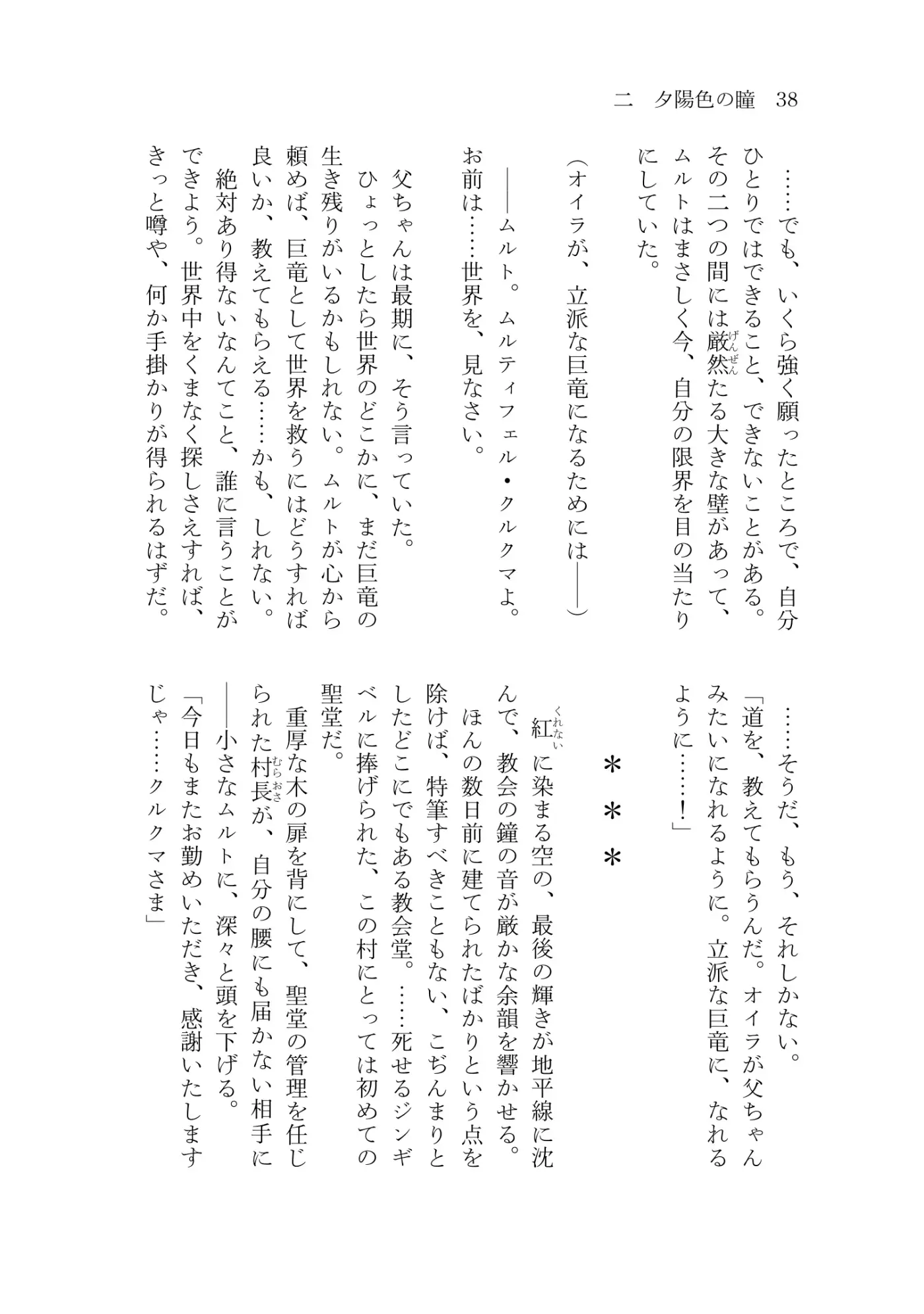 二　夕陽色の瞳　38

……でも、いくら強く願ったところで、自分ひとりではできること、できないことがある。その二つの間には厳然たる大きな壁があって、ムルトはまさしく今、自分の限界を目の当たりにしていた。

（オイラが、立派な巨竜になるためには――）

――ムルト。ムルティフェル・クルクマよ。お前は……世界を、見なさい。

父ちゃんは最期に、そう言っていた。

ひょっとしたら世界のどこかに、まだ巨竜の生き残りがいるかもしれない。ムルトが心から頼めば、巨竜として世界を救うにはどうすれば良いか、教えてもらえる……かも、しれない。

絶対あり得ないなんてこと、誰に言うことができよう。世界中をくまなく探しさえすれば、きっと噂や、何か手掛かりが得られるはずだ。

……そうだ、もう、それしかない。

「道を、教えてもらうんだ。オイラが父ちゃんみたいになれるように。立派な巨竜に、なれるように……！」

＊＊＊

紅に染まる空の、最後の輝きが地平線に沈んで、教会の鐘の音が厳かな余韻を響かせる。

ほんの数日前に建てられたばかりという点を除けば、特筆すべきこともない、こぢんまりとしたどこにでもある教会堂。……死せるジンギベルに捧げられた、この村にとっては初めての聖堂だ。

重厚な木の扉を背にして、聖堂の管理を任じられた村長が、自分の腰にも届かない相手に――小さなムルトに、深々と頭を下げる。

「今日もまたお勤めいただき、感謝いたしますじゃ……クルクマさま」